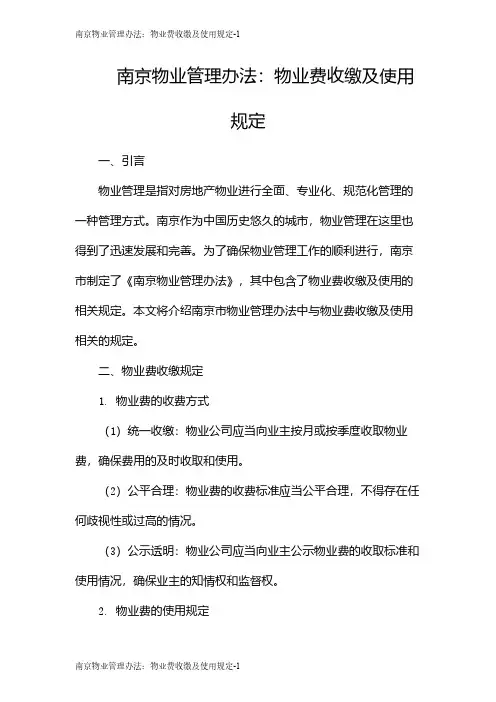 南京物业管理办法：物业费收缴及使用规定-1

南京物业管理办法：物业费收缴及使用规定

一、引言

物业管理是指对房地产物业进行全面、专业化、规范化管理的一种管理方式。南京作为中国历史悠久的城市，物业管理在这里也得到了迅速发展和完善。为了确保物业管理工作的顺利进行，南京市制定了《南京物业管理办法》，其中包含了物业费收缴及使用的相关规定。本文将介绍南京市物业管理办法中与物业费收缴及使用相关的规定。

二、物业费收缴规定

1. 物业费的收费方式

（1）统一收缴：物业公司应当向业主按月或按季度收取物业费，确保费用的及时收取和使用。

（2）公平合理：物业费的收费标准应当公平合理，不得存在任何歧视性或过高的情况。

（3）公示透明：物业公司应当向业主公示物业费的收取标准和使用情况，确保业主的知情权和监督权。

2. 物业费的使用规定

南京物业管理办法：物业费收缴及使用规定-1